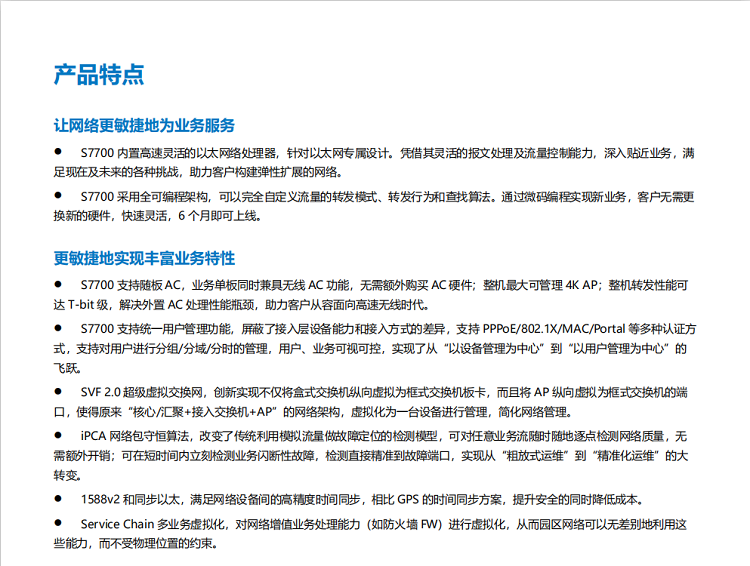 产品特点

让网络更敏捷地为业务服务

● S7700 内置高速灵活的以太网络处理器，针对以太网专属设计。凭借其灵活的报文处理及流量控制能力，深入贴近业务，满足现在及未来的各种挑战，助力客户构建弹性扩展的网络。

● S7700 采用全可编程架构，可以完全自定义流量的转发模式、转发行为和查找算法。通过微码编程实现新业务，客户无需更换新的硬件，快速灵活，6 个月即可上线。

更敏捷地实现丰富业务特性

● S7700 支持随板 AC，业务单板同时兼具无线 AC 功能，无需额外购买 AC 硬件；整机最大可管理 4K AP；整机转发性能可达 T-bit 级，解决外置 AC 处理性能瓶颈，助力客户从容面向高速无线时代。

● S7700 支持统一用户管理功能，屏蔽了接入层设备能力和接入方式的差异，支持 PPPoE/802.1X/MAC/Portal 等多种认证方式，支持对用户进行分组/分域/分时的管理，用户、业务可视可控，实现了从“以设备管理为中心”到“以用户管理为中心”的飞跃。

● SVF 2.0 超级虚拟交换网，创新实现不仅将盒式交换机纵向虚拟为框式交换机板卡，而且将 AP 纵向虚拟为框式交换机的端口，使得原来“核心/汇聚+接入交换机+AP”的网络架构，虚拟化为一台设备进行管理，简化网络管理。

● iPCA 网络包守恒算法，改变了传统利用模拟流量做故障定位的检测模型，可对任意业务流随时随地逐点检测网络质量，无需额外开销；可在短时间内立刻检测业务闪断性故障，检测直接精准到故障端口，实现从“粗放式运维”到“精准化运维”的大转变。

● 1588v2 和同步以太，满足网络设备间的高精度时间同步，相比 GPS 的时间同步方案，提升安全的同时降低成本。

● Service Chain 多业务虚拟化，对网络增值业务处理能力（如防火墙 FW）进行虚拟化，从而园区网络可以无差别地利用这些能力，而不受物理位置的约束。